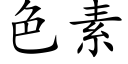 色素